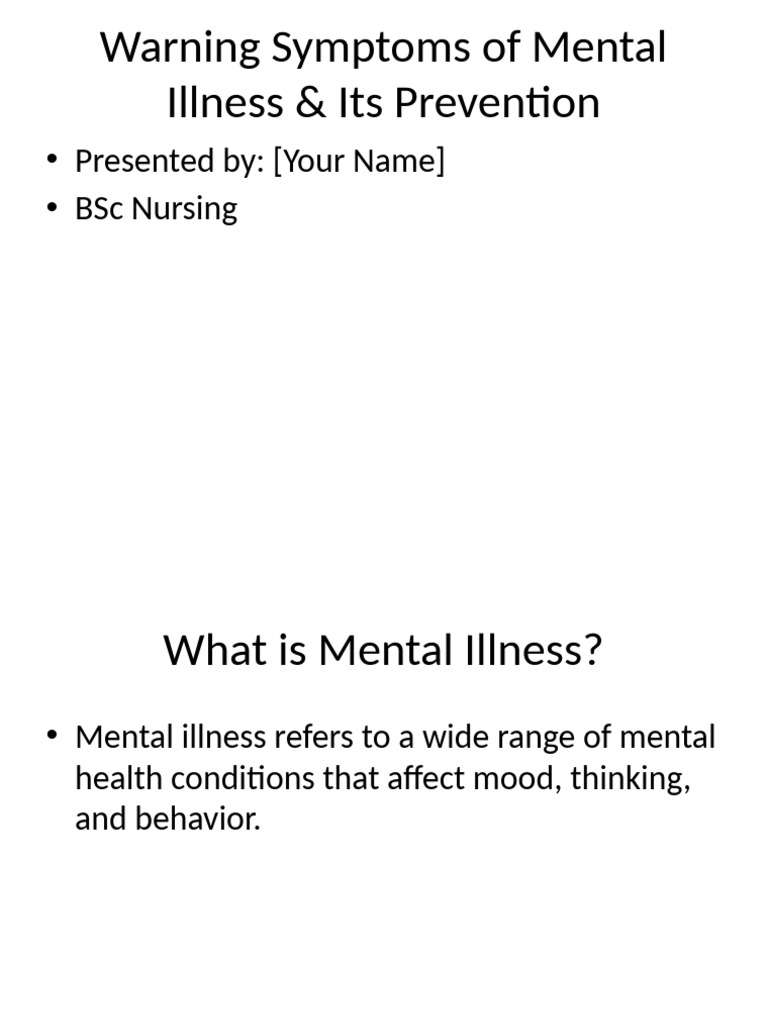 Warning Symptoms of Mental Illness & Its Prevention

• Presented by: [Your Name]
• BSc Nursing

What is Mental Illness?

• Mental illness refers to a wide range of mental health conditions that affect mood, thinking, and behavior.